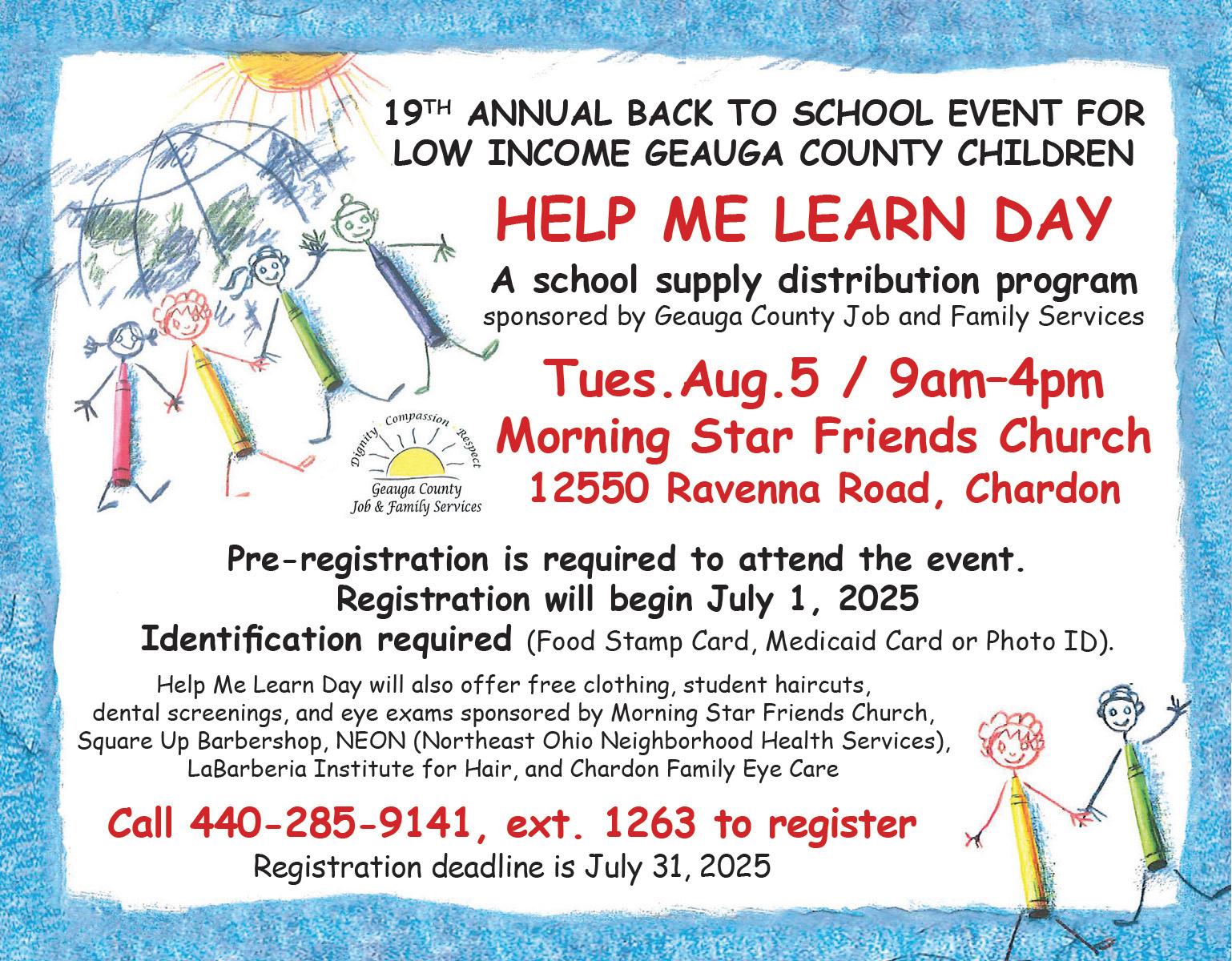 19TH ANNUAL BACK TO SCHOOL EVENT FOR LOW INCOME GEAUGA COUNTY CHILDREN

HELP ME LEARN DAY

A school supply distribution program
sponsored by Geauga County Job and Family Services

Tues.Aug.5 / 9am–4pm
Morning Star Friends Church
12550 Ravenna Road, Chardon

Dignity Compassion Respect
Geauga County
Job & Family Services

Pre-registration is required to attend the event.
Registration will begin July 1, 2025
Identification required (Food Stamp Card, Medicaid Card or Photo ID).

Help Me Learn Day will also offer free clothing, student haircuts, dental screenings, and eye exams sponsored by Morning Star Friends Church, Square Up Barbershop, NEON (Northeast Ohio Neighborhood Health Services), LaBarberia Institute for Hair, and Chardon Family Eye Care

Call 440-285-9141, ext. 1263 to register
Registration deadline is July 31, 2025